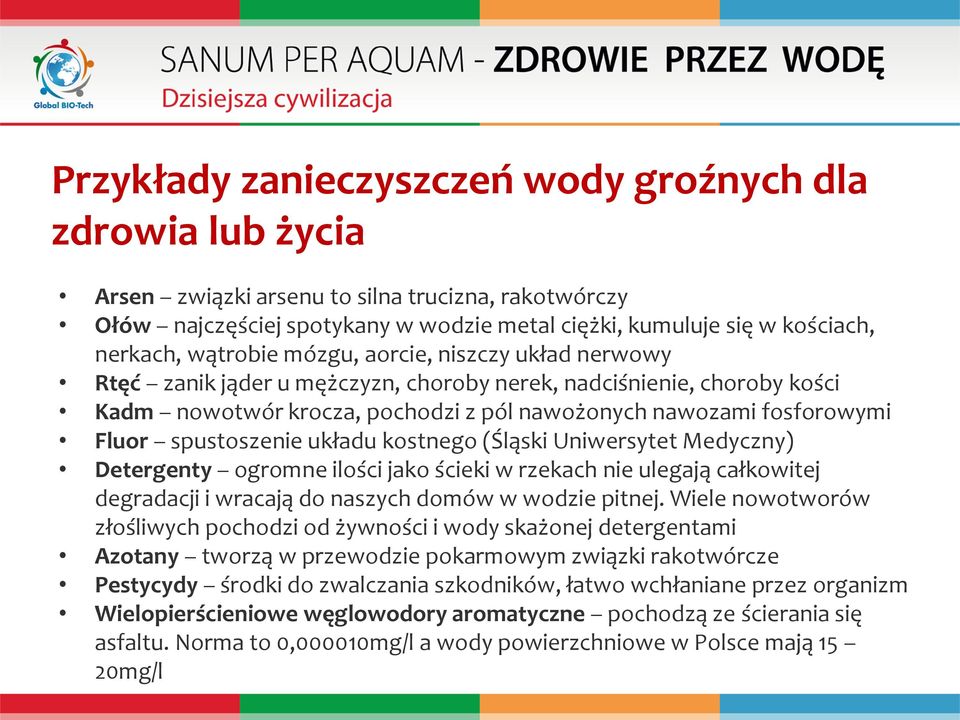 Global BIO-Tech

SANUM PER AQUAM - ZDROWIE PRZEZ WODĘ
Dzisiejsza cywilizacja

Przykłady zanieczyszczeń wody groźnych dla zdrowia lub życia

• Arsen – związki arsenu to silna trucizna, rakotwórczy
• Ołów – najczęściej spotykany w wodzie metal ciężki, kumuluje się w kościach, nerkach, wątrobie mózgu, aorcie, niszczy układ nerwowy
• Rtęć – zanik jąder u mężczyzn, choroby nerek, nadciśnienie, choroby kości
• Kadm – nowotwór krocza, pochodzi z pól nawożonych nawozami fosforowymi
• Fluor – spustoszenie układu kostnego (Śląski Uniwersytet Medyczny)
• Detergenty – ogromne ilości jako ścieki w rzekach nie ulegają całkowitej degradacji i wracają do naszych domów w wodzie pitnej. Wiele nowotworów złośliwych pochodzi od żywności i wody skażonej detergentami
• Azotany – tworzą w przewodzie pokarmowym związki rakotwórcze
• Pestycydy – środki do zwalczania szkodników, łatwo wchłaniane przez organizm
• Wielopierścieniowe węglowodory aromatyczne – pochodzą ze ścierania się asfaltu. Norma to 0,000010mg/l a wody powierzchniowe w Polsce mają 15 – 20mg/l